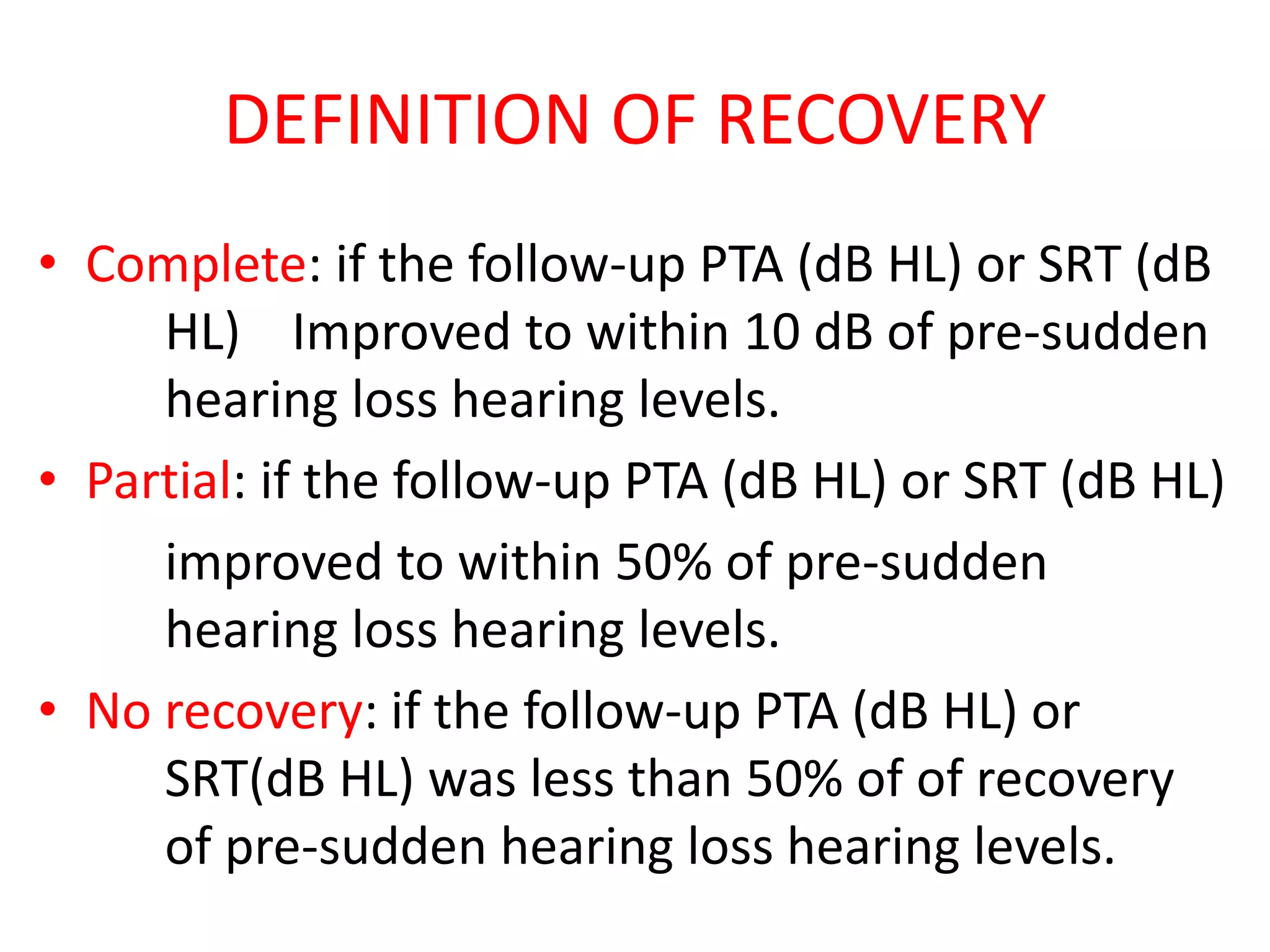 DEFINITION OF RECOVERY

• Complete: if the follow-up PTA (dB HL) or SRT (dB HL) Improved to within 10 dB of pre-sudden hearing loss hearing levels.

• Partial: if the follow-up PTA (dB HL) or SRT (dB HL) improved to within 50% of pre-sudden hearing loss hearing levels.

• No recovery: if the follow-up PTA (dB HL) or SRT(dB HL) was less than 50% of of recovery of pre-sudden hearing loss hearing levels.